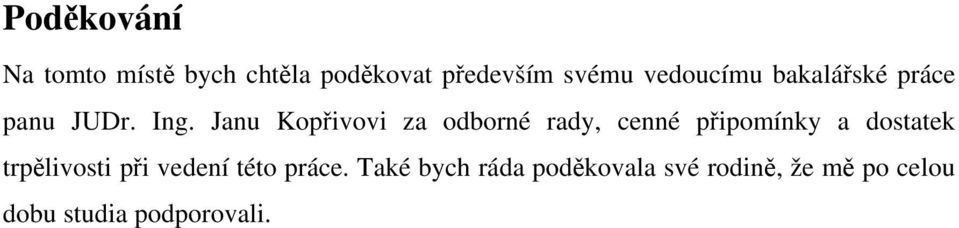 Poděkování

Na tomto místě bych chtěla poděkovat především svému vedoucímu bakalářské práce panu JUDr. Ing. Janu Kopřivovi za odborné rady, cenné připomínky a dostatek trpělivosti při vedení této práce. Také bych ráda poděkovala své rodině, že mě po celou dobu studia podporovali.